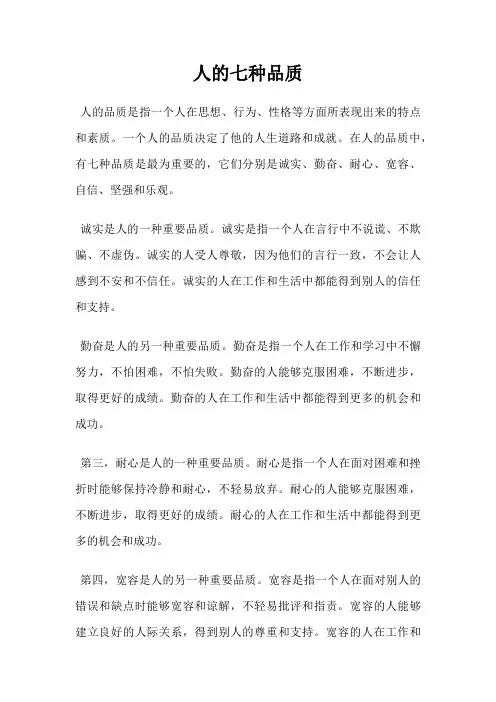 人的七种品质

人的品质是指一个人在思想、行为、性格等方面所表现出来的特点和素质。一个人的品质决定了他的人生道路和成就。在人的品质中，有七种品质是最为重要的，它们分别是诚实、勤奋、耐心、宽容、自信、坚强和乐观。

诚实是人的一种重要品质。诚实是指一个人在言行中不说谎、不欺骗、不虚伪。诚实的人受人尊敬，因为他们的言行一致，不会让人感到不安和不信任。诚实的人在工作和生活中都能得到别人的信任和支持。

勤奋是人的另一种重要品质。勤奋是指一个人在工作和学习中不懈努力，不怕困难，不怕失败。勤奋的人能够克服困难，不断进步，取得更好的成绩。勤奋的人在工作和生活中都能得到更多的机会和成功。

第三，耐心是人的一种重要品质。耐心是指一个人在面对困难和挫折时能够保持冷静和耐心，不轻易放弃。耐心的人能够克服困难，不断进步，取得更好的成绩。耐心的人在工作和生活中都能得到更多的机会和成功。

第四，宽容是人的另一种重要品质。宽容是指一个人在面对别人的错误和缺点时能够宽容和谅解，不轻易批评和指责。宽容的人能够建立良好的人际关系，得到别人的尊重和支持。宽容的人在工作和